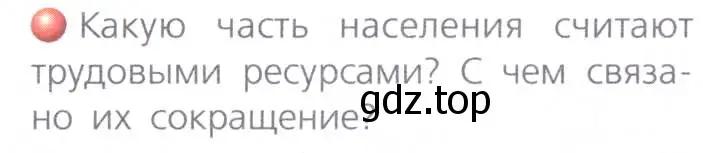 Какую часть населения считают трудовыми ресурсами? С чем связано их сокращение?

gdz.top